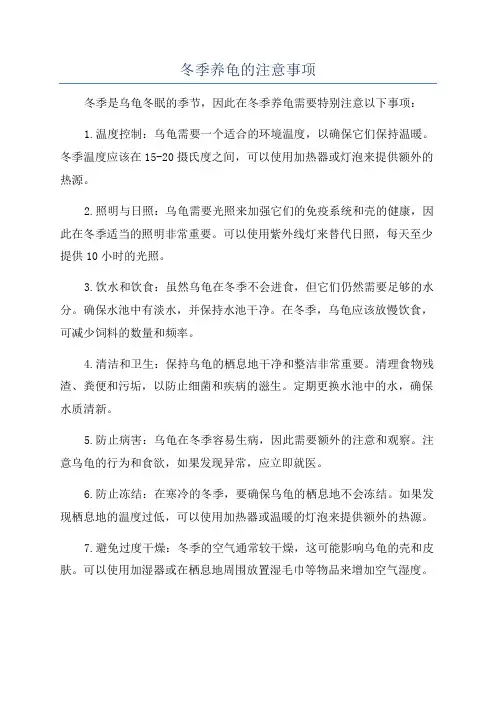 冬季养龟的注意事项

冬季是乌龟冬眠的季节，因此在冬季养龟需要特别注意以下事项：

1.温度控制：乌龟需要一个适合的环境温度，以确保它们保持温暖。冬季温度应该在15-20摄氏度之间，可以使用加热器或灯泡来提供额外的热源。

2.照明与日照：乌龟需要光照来加强它们的免疫系统和壳的健康，因此在冬季适当的照明非常重要。可以使用紫外线灯来替代日照，每天至少提供10小时的光照。

3.饮水和饮食：虽然乌龟在冬季不会进食，但它们仍然需要足够的水分。确保水池中有淡水，并保持水池干净。在冬季，乌龟应该放慢饮食，可减少饲料的数量和频率。

4.清洁和卫生：保持乌龟的栖息地干净和整洁非常重要。清理食物残渣、粪便和污垢，以防止细菌和疾病的滋生。定期更换水池中的水，确保水质清新。

5.防止病害：乌龟在冬季容易生病，因此需要额外的注意和观察。注意乌龟的行为和食欲，如果发现异常，应立即就医。

6.防止冻结：在寒冷的冬季，要确保乌龟的栖息地不会冻结。如果发现栖息地的温度过低，可以使用加热器或温暖的灯泡来提供额外的热源。

7.避免过度干燥：冬季的空气通常较干燥，这可能影响乌龟的壳和皮肤。可以使用加湿器或在栖息地周围放置湿毛巾等物品来增加空气湿度。